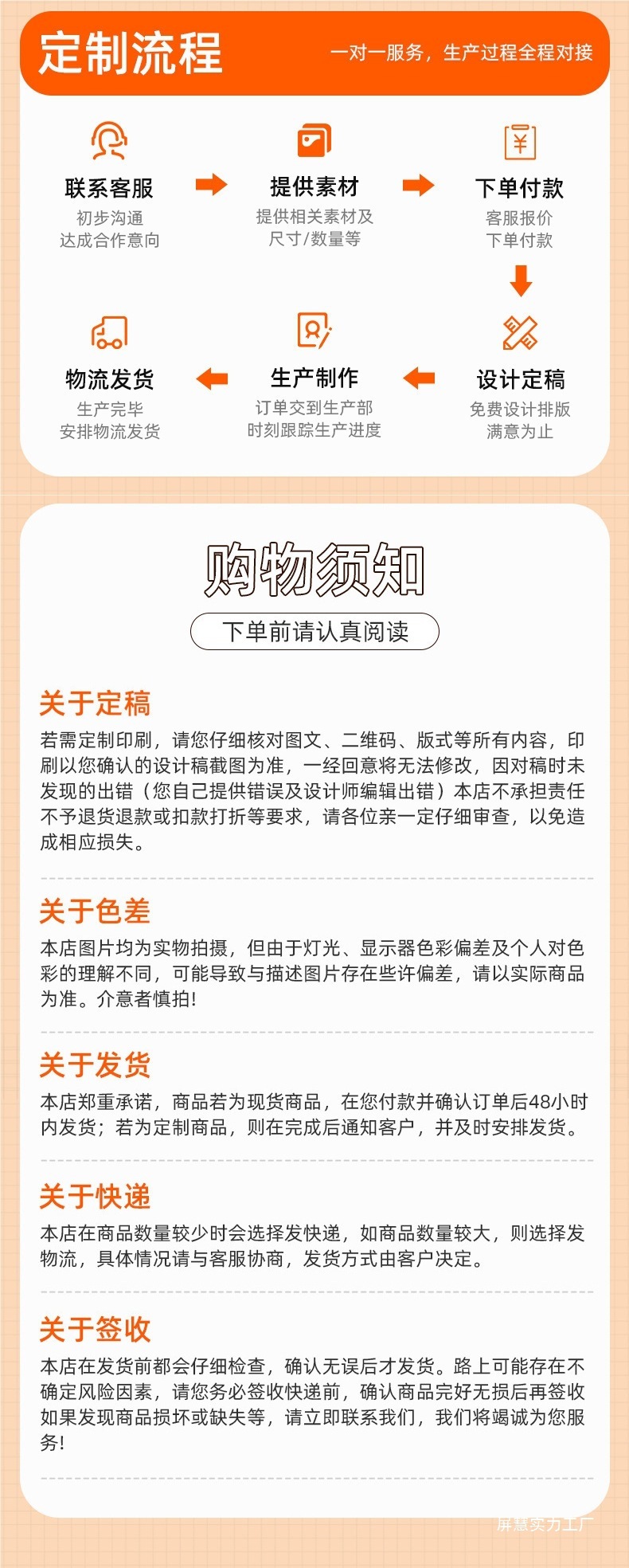 定制流程

一对一服务，生产过程全程对接

联系客服
初步沟通
达成合作意向

提供素材
提供相关素材及
尺寸/数量等

下单付款
客服报价
下单付款

设计定稿
免费设计排版
满意为止

生产制作
订单交到生产部
时刻跟踪生产进度

物流发货
生产完毕
安排物流发货

购物须知

下单前请认真阅读

关于定稿
若需定制印刷，请您仔细核对图文、二维码、版式等所有内容，印刷以您确认的设计稿截图为准，一经回意将无法修改，因对稿时未发现的出错（您自己提供错误及设计师编辑出错）本店不承担责任不予退货退款或扣款打折等要求，请各位亲一定仔细审查，以免造成相应损失。

关于色差
本店图片均为实物拍摄，但由于灯光、显示器色彩偏差及个人对色彩的理解不同，可能导致与描述图片存在些许偏差，请以实际商品为准。介意者慎拍!

关于发货
本店郑重承诺，商品若为现货商品，在您付款并确认订单后48小时内发货；若为定制商品，则在完成后通知客户，并及时安排发货。

关于快递
本店在商品数量较少时会选择发快递，如商品数量较大，则选择发物流，具体情况请与客服协商，发货方式由客户决定。

关于签收
本店在发货前都会仔细检查，确认无误后才发货。路上可能存在不确定风险因素，请您务必签收快递前，确认商品完好无损后再签收如果发现商品损坏或缺失等，请立即联系我们，我们将竭诚为您服务!

屏慧实力工厂